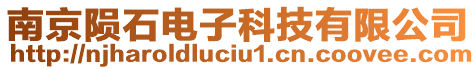 南京陨石电子科技有限公司
http://njharoldluciu1.cn.coovee.com